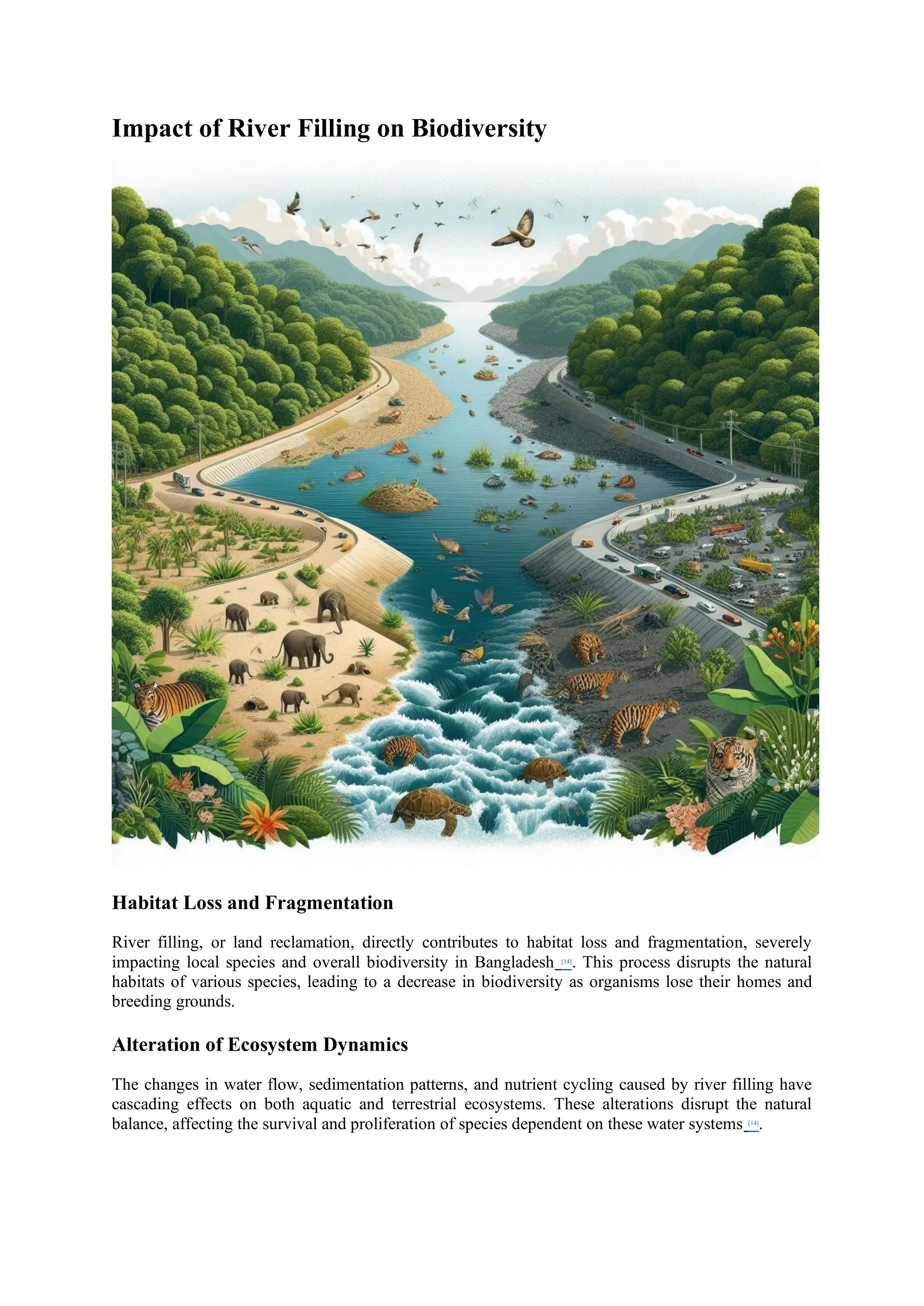 Impact of River Filling on Biodiversity

Habitat Loss and Fragmentation

River filling, or land reclamation, directly contributes to habitat loss and fragmentation, severely impacting local species and overall biodiversity in Bangladesh [14]. This process disrupts the natural habitats of various species, leading to a decrease in biodiversity as organisms lose their homes and breeding grounds.

Alteration of Ecosystem Dynamics

The changes in water flow, sedimentation patterns, and nutrient cycling caused by river filling have cascading effects on both aquatic and terrestrial ecosystems. These alterations disrupt the natural balance, affecting the survival and proliferation of species dependent on these water systems [14].